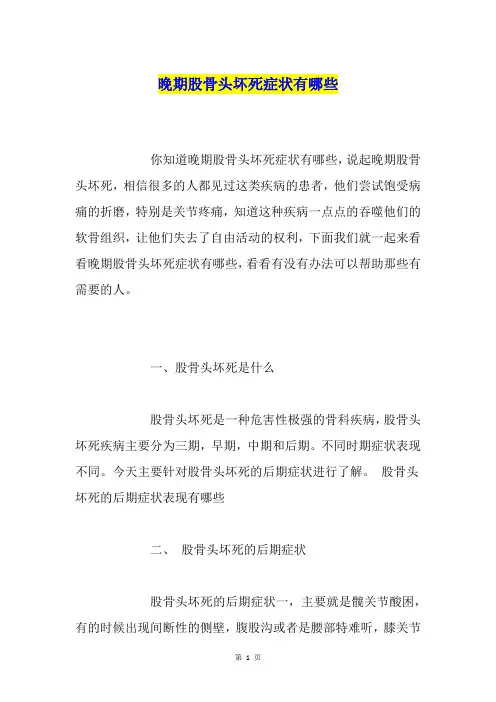 晚期股骨头坏死症状有哪些

你知道晚期股骨头坏死症状有哪些，说起晚期股骨头坏死，相信很多的人都见过这类疾病的患者，他们尝试饱受病痛的折磨，特别是关节疼痛，知道这种疾病一点点的吞噬他们的软骨组织，让他们失去了自由活动的权利，下面我们就一起来看看晚期股骨头坏死症状有哪些，看看有没有办法可以帮助那些有需要的人。

一、股骨头坏死是什么

股骨头坏死是一种危害性极强的骨科疾病，股骨头坏死疾病主要分为三期，早期，中期和后期。不同时期症状表现不同。今天主要针对股骨头坏死的后期症状进行了解。 股骨头坏死的后期症状表现有哪些

二、 股骨头坏死的后期症状

股骨头坏死的后期症状一，主要就是髋关节酸困，有的时候出现间断性的侧壁，腹股沟或者是腰部特难听，膝关节

第 1 页